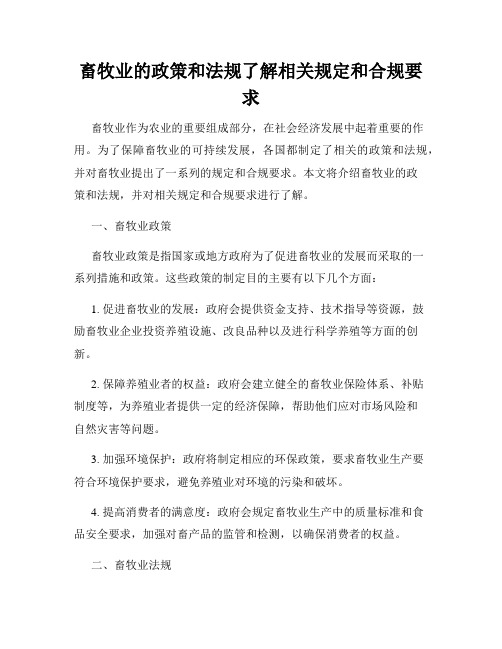 畜牧业的政策和法规了解相关规定和合规要求

畜牧业作为农业的重要组成部分，在社会经济发展中起着重要的作用。为了保障畜牧业的可持续发展，各国都制定了相关的政策和法规，并对畜牧业提出了一系列的规定和合规要求。本文将介绍畜牧业的政策和法规，并对相关规定和合规要求进行了解。

一、畜牧业政策

畜牧业政策是指国家或地方政府为了促进畜牧业的发展而采取的一系列措施和政策。这些政策的制定目的主要有以下几个方面：

1. 促进畜牧业的发展：政府会提供资金支持、技术指导等资源，鼓励畜牧业企业投资养殖设施、改良品种以及进行科学养殖等方面的创新。

2. 保障养殖业者的权益：政府会建立健全的畜牧业保险体系、补贴制度等，为养殖业者提供一定的经济保障，帮助他们应对市场风险和自然灾害等问题。

3. 加强环境保护：政府将制定相应的环保政策，要求畜牧业生产要符合环境保护要求，避免养殖业对环境的污染和破坏。

4. 提高消费者的满意度：政府会规定畜牧业生产中的质量标准和食品安全要求，加强对畜产品的监管和检测，以确保消费者的权益。

二、畜牧业法规